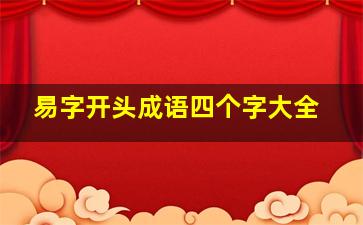 易字开头成语四个字大全